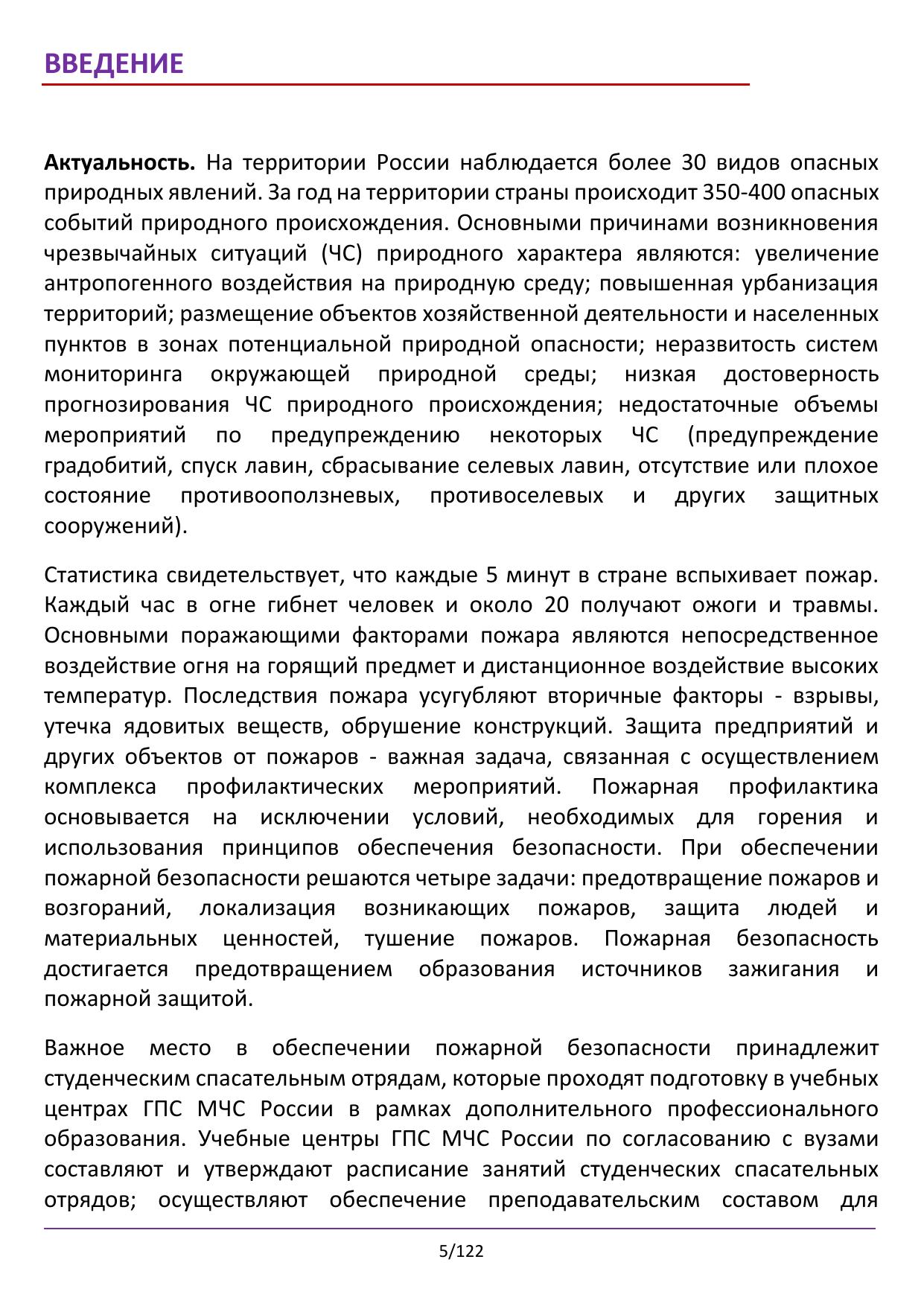 ВВЕДЕНИЕ

Актуальность. На территории России наблюдается более 30 видов опасных природных явлений. За год на территории страны происходит 350-400 опасных событий природного происхождения. Основными причинами возникновения чрезвычайных ситуаций (ЧС) природного характера являются: увеличение антропогенного воздействия на природную среду; повышенная урбанизация территорий; размещение объектов хозяйственной деятельности и населенных пунктов в зонах потенциальной природной опасности; неразвитость систем мониторинга окружающей природной среды; низкая достоверность прогнозирования ЧС природного происхождения; недостаточные объемы мероприятий по предупреждению некоторых ЧС (предупреждение градобитий, спуск лавин, сбрасывание селевых лавин, отсутствие или плохое состояние противооползневых, противоселевых и других защитных сооружений).

Статистика свидетельствует, что каждые 5 минут в стране вспыхивает пожар. Каждый час в огне гибнет человек и около 20 получают ожоги и травмы. Основными поражающими факторами пожара являются непосредственное воздействие огня на горящий предмет и дистанционное воздействие высоких температур. Последствия пожара усугубляют вторичные факторы - взрывы, утечка ядовитых веществ, обрушение конструкций. Защита предприятий и других объектов от пожаров - важная задача, связанная с осуществлением комплекса профилактических мероприятий. Пожарная профилактика основывается на исключении условий, необходимых для горения и использования принципов обеспечения безопасности. При обеспечении пожарной безопасности решаются четыре задачи: предотвращение пожаров и возгораний, локализация возникающих пожаров, защита людей и материальных ценностей, тушение пожаров. Пожарная безопасность достигается предотвращением образования источников зажигания и пожарной защитой.

Важное место в обеспечении пожарной безопасности принадлежит студенческим спасательным отрядам, которые проходят подготовку в учебных центрах ГПС МЧС России в рамках дополнительного профессионального образования. Учебные центры ГПС МЧС России по согласованию с вузами составляют и утверждают расписание занятий студенческих спасательных отрядов; осуществляют обеспечение преподавательским составом для

5/122